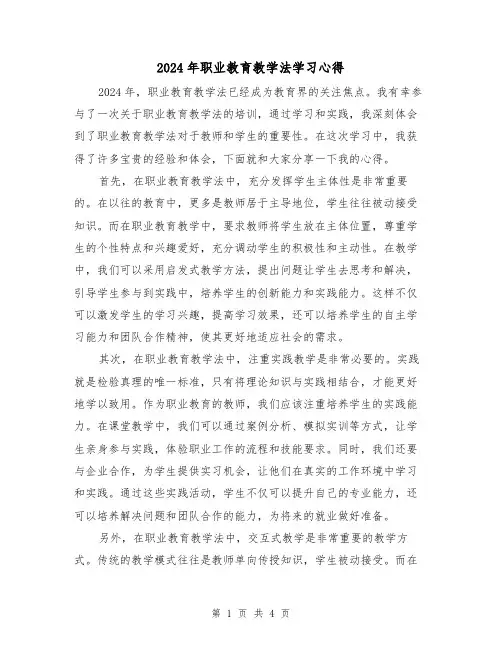 2024年职业教育教学法学习心得

2024年，职业教育教学法已经成为教育界的关注焦点。我有幸参与了一次关于职业教育教学法的培训，通过学习和实践，我深刻体会到了职业教育教学法对于教师和学生的重要性。在这次学习中，我获得了许多宝贵的经验和体会，下面就和大家分享一下我的心得。

首先，在职业教育教学法中，充分发挥学生主体性是非常重要的。在以往的教育中，更多是教师居于主导地位，学生往往被动接受知识。而在职业教育教学中，要求教师将学生放在主体位置，尊重学生的个性特点和兴趣爱好，充分调动学生的积极性和主动性。在教学中，我们可以采用启发式教学方法，提出问题让学生去思考和解决，引导学生参与到实践中，培养学生的创新能力和实践能力。这样不仅可以激发学生的学习兴趣，提高学习效果，还可以培养学生的自主学习能力和团队合作精神，使其更好地适应社会的需求。

其次，在职业教育教学法中，注重实践教学是非常必要的。实践就是检验真理的唯一标准，只有将理论知识与实践相结合，才能更好地学以致用。作为职业教育的教师，我们应该注重培养学生的实践能力。在课堂教学中，我们可以通过案例分析、模拟实训等方式，让学生亲身参与实践，体验职业工作的流程和技能要求。同时，我们还要与企业合作，为学生提供实习机会，让他们在真实的工作环境中学习和实践。通过这些实践活动，学生不仅可以提升自己的专业能力，还可以培养解决问题和团队合作的能力，为将来的就业做好准备。

另外，在职业教育教学法中，交互式教学是非常重要的教学方式。传统的教学模式往往是教师单向传授知识，学生被动接受。而在

第 1 页 共 4 页